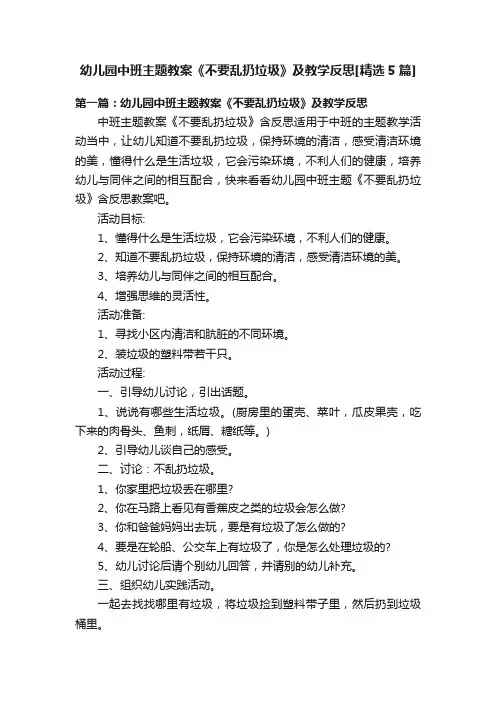 幼儿园中班主题教案《不要乱扔垃圾》及教学反思[精选 5 篇]

第一篇：幼儿园中班主题教案《不要乱扔垃圾》及教学反思

中班主题教案《不要乱扔垃圾》含反思适用于中班的主题教学活动当中，让幼儿知道不要乱扔垃圾，保持环境的清洁，感受清洁环境的美，懂得什么是生活垃圾，它会污染环境，不利人们的健康，培养幼儿与同伴之间的相互配合，快来看看幼儿园中班主题《不要乱扔垃圾》含反思教案吧。

活动目标:

1、懂得什么是生活垃圾，它会污染环境，不利人们的健康。

2、知道不要乱扔垃圾，保持环境的清洁，感受清洁环境的美。

3、培养幼儿与同伴之间的相互配合。

4、增强思维的灵活性。

活动准备:

1、寻找小区内清洁和肮脏的不同环境。

2、装垃圾的塑料带若干只。

活动过程:

一、引导幼儿讨论，引出话题。

1、说说有哪些生活垃圾。(厨房里的蛋壳、菜叶，瓜皮果壳，吃下来的肉骨头、鱼刺，纸屑、糖纸等。)

2、引导幼儿谈自己的感受。

二、讨论：不乱扔垃圾。

1、你家里把垃圾丢在哪里?

2、你在马路上看见有香蕉皮之类的垃圾会怎么做?

3、你和爸爸妈妈出去玩，要是有垃圾了怎么做的?

4、要是在轮船、公交车上有垃圾了，你是怎么处理垃圾的?

5、幼儿讨论后请个别幼儿回答，并请别的幼儿补充。

三、组织幼儿实践活动。

一起去找找哪里有垃圾，将垃圾捡到塑料带子里，然后扔到垃圾桶里。